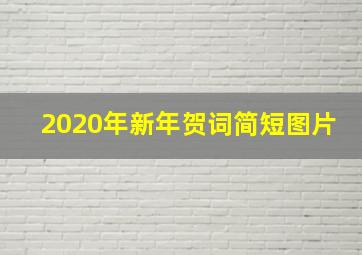 2020年新年贺词简短图片